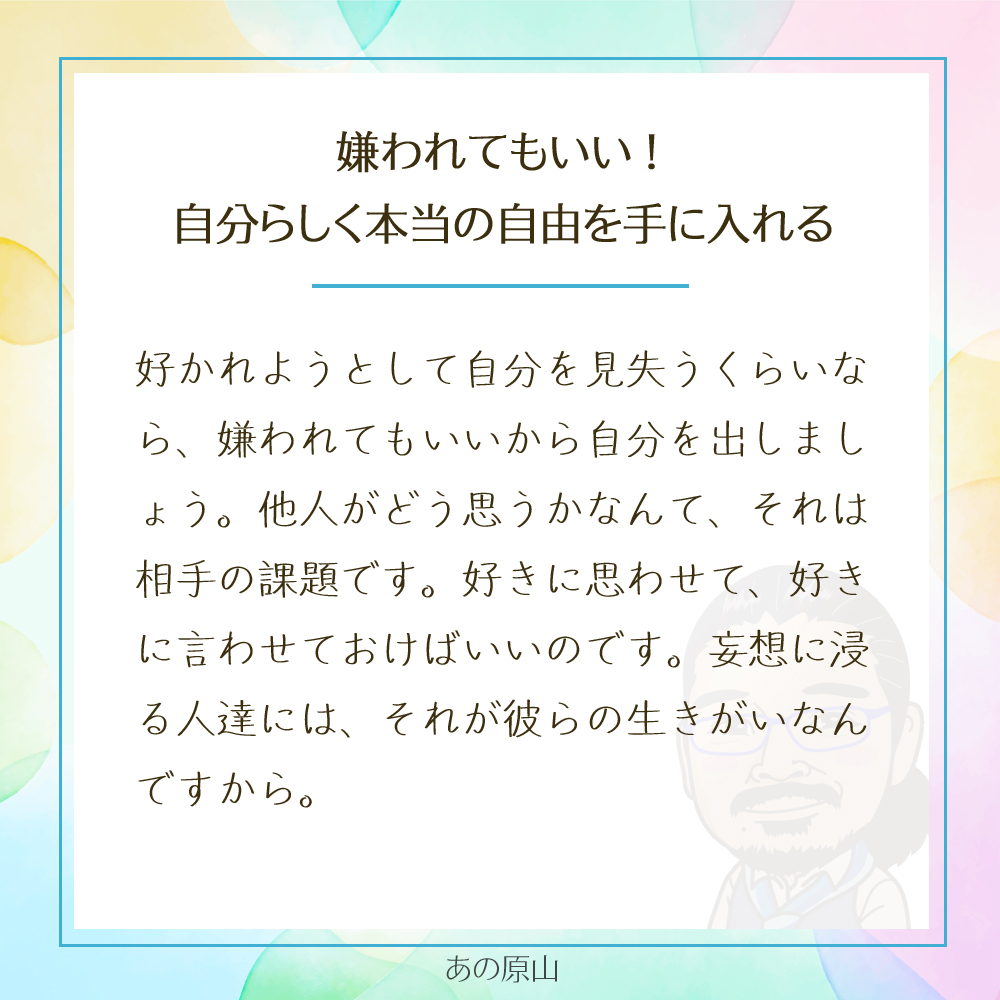 嫌われてもいい！
自分らしく本当の自由を手に入れる

好かれようとして自分を見失うくらいなら、嫌われてもいいから自分を出しましょう。他人がどう思うかなんて、それは相手の課題です。好きに思わせて、好きに言わせておけばいいのです。妄想に浸る人達には、それが彼らの生きがいなんですから。

あの原山